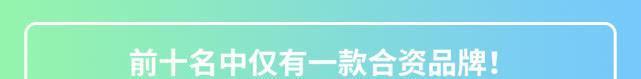 前十名中仅有一款合资品牌！